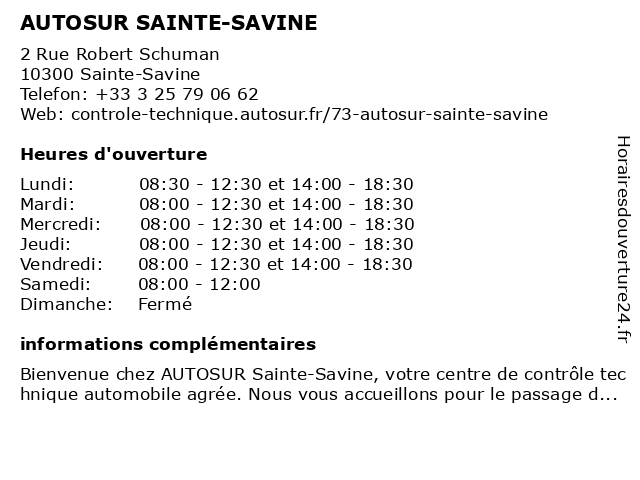 AUTOSUR SAINTE-SAVINE

2 Rue Robert Schuman
10300 Sainte-Savine
Telefon: +33 3 25 79 06 62
Web: controle-technique.autosur.fr/73-autosur-sainte-savine

Heures d'ouverture

| | |
|---|---|
| Lundi: | 08:30 - 12:30 et 14:00 - 18:30 |
| Mardi: | 08:00 - 12:30 et 14:00 - 18:30 |
| Mercredi: | 08:00 - 12:30 et 14:00 - 18:30 |
| Jeudi: | 08:00 - 12:30 et 14:00 - 18:30 |
| Vendredi: | 08:00 - 12:30 et 14:00 - 18:30 |
| Samedi: | 08:00 - 12:00 |
| Dimanche: | Fermé |

informations complémentaires

Bienvenue chez AUTOSUR Sainte-Savine, votre centre de contrôle technique automobile agrée. Nous vous accueillons pour le passage d...

Horairesdouverture24.fr